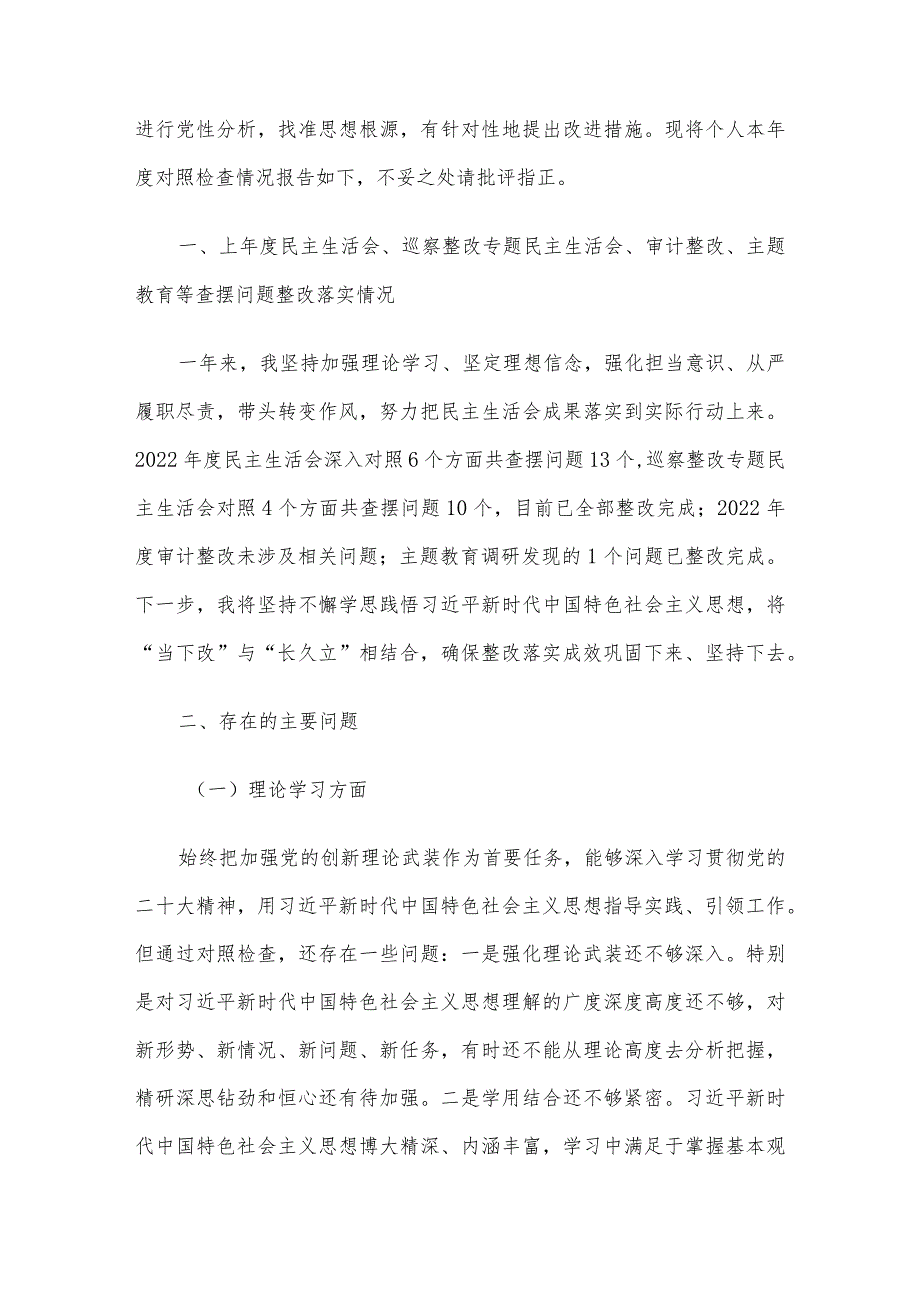 进行党性分析，找准思想根源，有针对性地提出改进措施。现将个人本年度对照检查情况报告如下，不妥之处请批评指正。

一、上年度民主生活会、巡察整改专题民主生活会、审计整改、主题教育等查摆问题整改落实情况

一年来，我坚持加强理论学习、坚定理想信念，强化担当意识、从严履职尽责，带头转变作风，努力把民主生活会成果落实到实际行动上来。2022年度民主生活会深入对照6个方面共查摆问题13个,巡察整改专题民主生活会对照4个方面共查摆问题10个，目前已全部整改完成；2022年度审计整改未涉及相关问题；主题教育调研发现的1个问题已整改完成。下一步，我将坚持不懈学思践悟习近平新时代中国特色社会主义思想，将“当下改”与“长久立”相结合，确保整改落实成效巩固下来、坚持下去。

二、存在的主要问题

（一）理论学习方面

始终把加强党的创新理论武装作为首要任务，能够深入学习贯彻党的二十大精神，用习近平新时代中国特色社会主义思想指导实践、引领工作。但通过对照检查，还存在一些问题：一是强化理论武装还不够深入。特别是对习近平新时代中国特色社会主义思想理解的广度深度高度还不够，对新形势、新情况、新问题、新任务，有时还不能从理论高度去分析把握，精研深思钻劲和恒心还有待加强。二是学用结合还不够紧密。习近平新时代中国特色社会主义思想博大精深、内涵丰富，学习中满足于掌握基本观